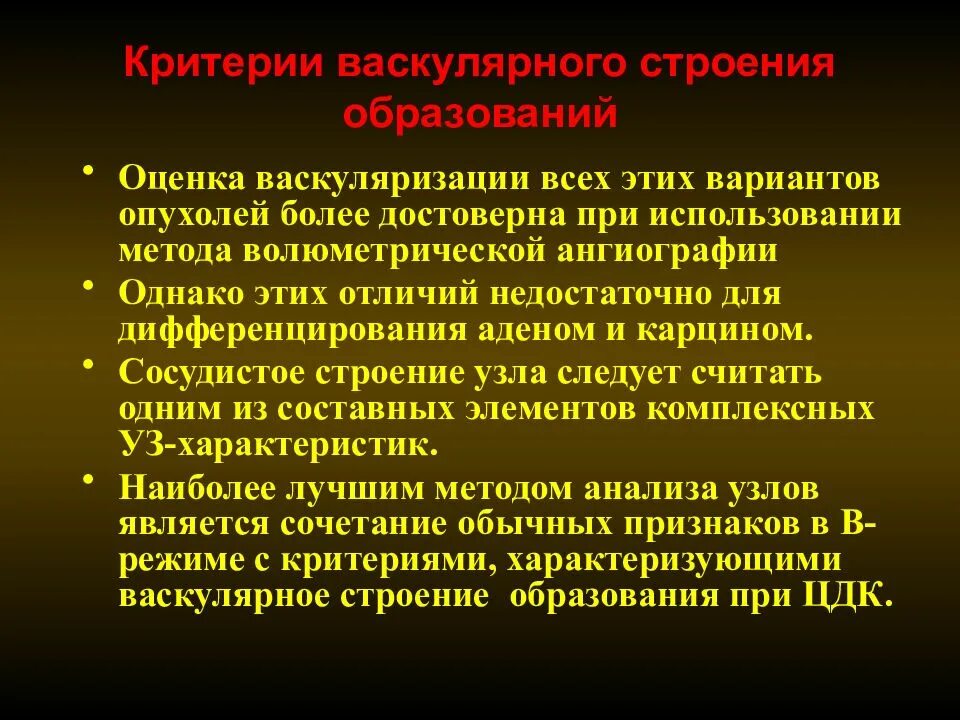 Критерии васкулярного строения образований

• Оценка васкуляризации всех этих вариантов опухолей более достоверна при использовании метода волюметрической ангиографии
• Однако этих отличий недостаточно для дифференцирования аденом и карцином.
• Сосудистое строение узла следует считать одним из составных элементов комплексных УЗ-характеристик.
• Наиболее лучшим методом анализа узлов является сочетание обычных признаков в В-режиме с критериями, характеризующими васкулярное строение образования при ЦДК.